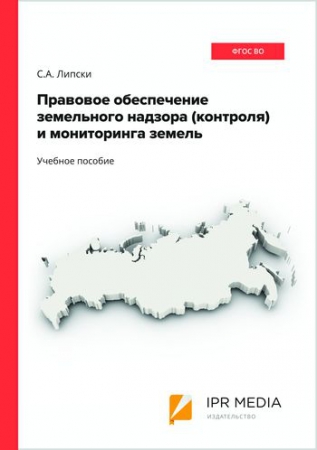 ФГОС ВО

С.А. Липски

Правовое обеспечение земельного надзора (контроля) и мониторинга земель

Учебное пособие

IPR MEDIA
ИЗДАТЕЛЬСТВО